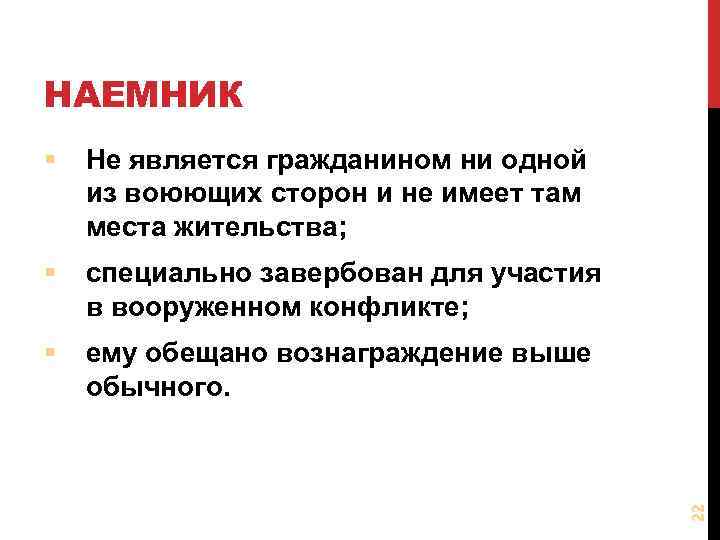 НАЕМНИК

• Не является гражданином ни одной из воюющих сторон и не имеет там места жительства;

• специально завербован для участия в вооруженном конфликте;

• ему обещано вознаграждение выше обычного.

22